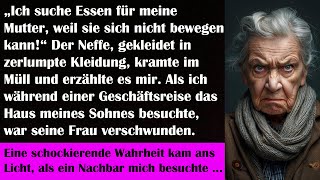 „Ich suche Essen für meine Mutter, weil sie sich nicht bewegen kann!“ Der Neffe, gekleidet in zerlumpte Kleidung, kramte im Müll und erzählte es mir. Als ich während einer Geschäftsreise das Haus meines Sohnes besuchte, war seine Frau verschwunden.

Eine schockierende Wahrheit kam ans Licht, als ein Nachbar mich besuchte ...